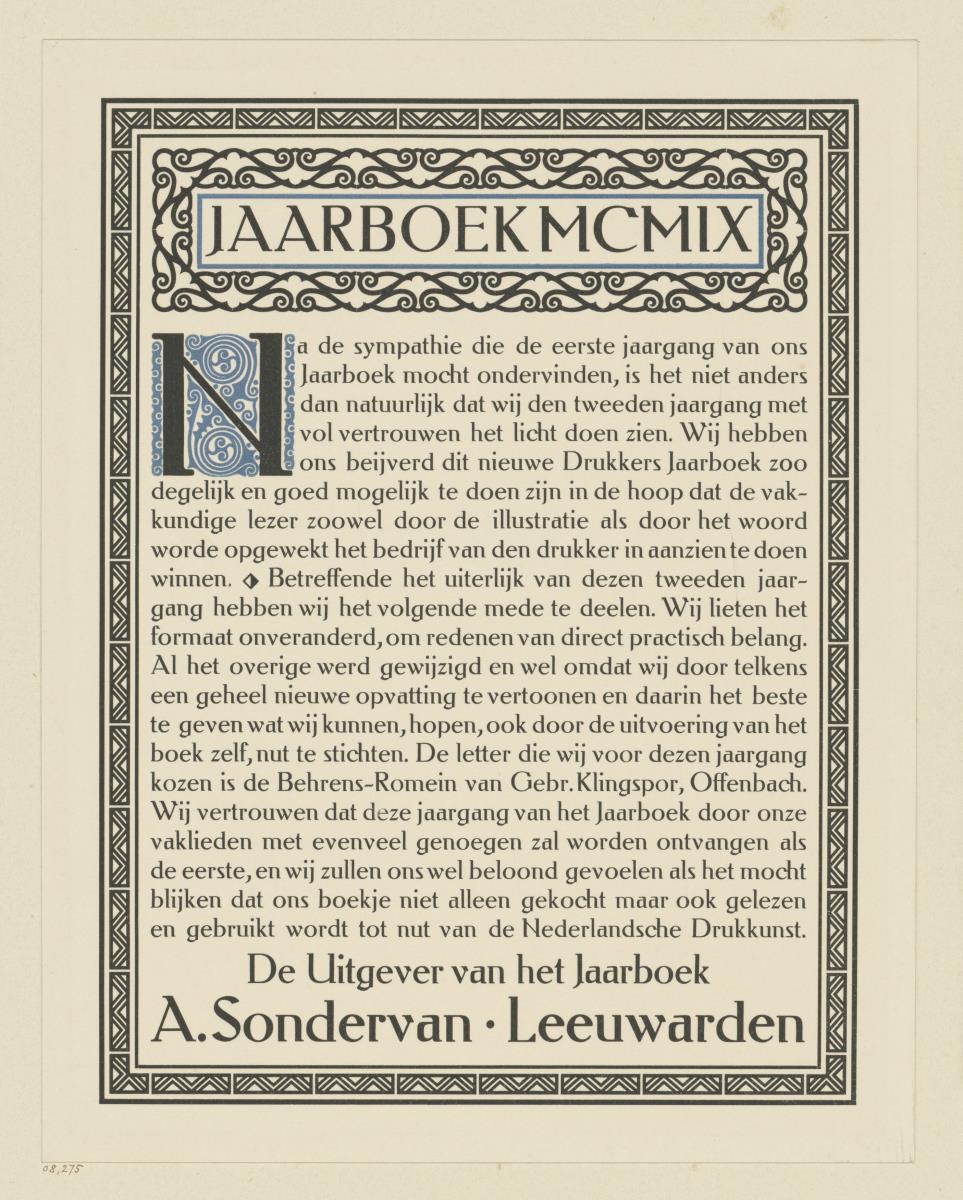 JAARBOEK MCMIX

Na de sympathie die de eerste jaargang van ons Jaarboek mocht ondervinden, is het niet anders dan natuurlijk dat wij den tweeden jaargang met vol vertrouwen het licht doen zien. Wij hebben ons beijverd dit nieuwe Drukkers Jaarboek zoo degelijk en goed mogelijk te doen zijn in de hoop dat de vakkundige lezer zoowel door de illustratie als door het woord worde opgewekt het bedrijf van den drukker in aanzien te doen winnen. ◆ Betreffende het uiterlijk van dezen tweeden jaargang hebben wij het volgende mede te deelen. Wij lieten het formaat onveranderd, om redenen van direct practisch belang. Al het overige werd gewijzigd en wel omdat wij door telkens een geheel nieuwe opvatting te vertoonen en daarin het beste te geven wat wij kunnen, hopen, ook door de uitvoering van het boek zelf, nut te stichten. De letter die wij voor dezen jaargang kozen is de Behrens-Romein van Gebr. Klingspor, Offenbach. Wij vertrouwen dat deze jaargang van het Jaarboek door onze vaklieden met evenveel genoegen zal worden ontvangen als de eerste, en wij zullen ons wel beloond gevoelen als het mocht blijken dat ons boekje niet alleen gekocht maar ook gelezen en gebruikt wordt tot nut van de Nederlandsche Drukkunst.

De Uitgever van het Jaarboek
A. Sondervan · Leeuwarden

08,275